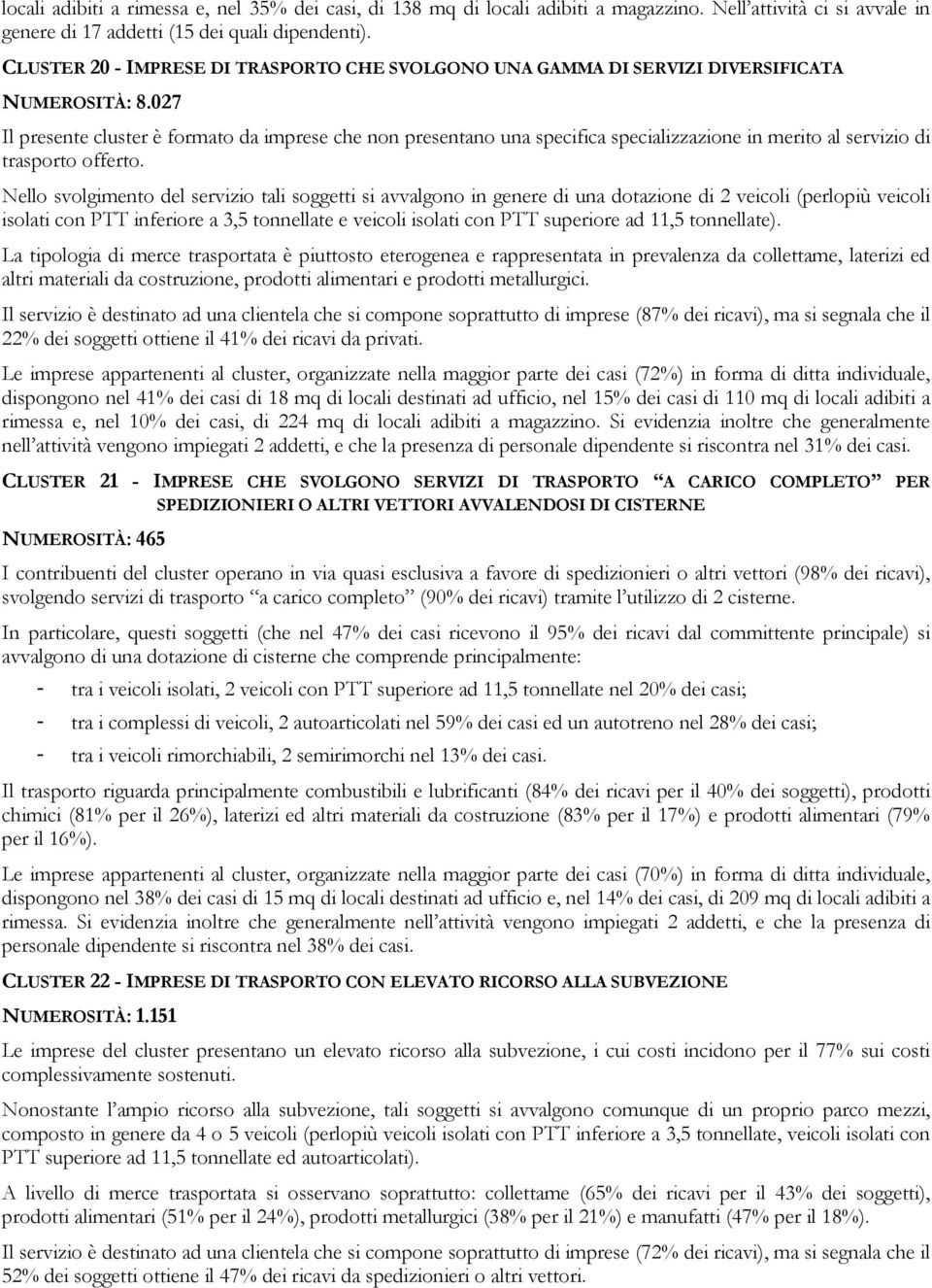 locali adibiti a rimessa e, nel 35% dei casi, di 138 mq di locali adibiti a magazzino. Nell'attività ci si avvale in genere di 17 addetti (15 dei quali dipendenti).

CLUSTER 20 - IMPRESE DI TRASPORTO CHE SVOLGONO UNA GAMMA DI SERVIZI DIVERSIFICATA

NUMEROSITÀ: 8.027

Il presente cluster è formato da imprese che non presentano una specifica specializzazione in merito al servizio di trasporto offerto.

Nello svolgimento del servizio tali soggetti si avvalgono in genere di una dotazione di 2 veicoli (perlopiù veicoli isolati con PTT inferiore a 3,5 tonnellate e veicoli isolati con PTT superiore ad 11,5 tonnellate).

La tipologia di merce trasportata è piuttosto eterogenea e rappresentata in prevalenza da collettame, laterizi ed altri materiali da costruzione, prodotti alimentari e prodotti metallurgici.

Il servizio è destinato ad una clientela che si compone soprattutto di imprese (87% dei ricavi), ma si segnala che il 22% dei soggetti ottiene il 41% dei ricavi da privati.

Le imprese appartenenti al cluster, organizzate nella maggior parte dei casi (72%) in forma di ditta individuale, dispongono nel 41% dei casi di 18 mq di locali destinati ad ufficio, nel 15% dei casi di 110 mq di locali adibiti a rimessa e, nel 10% dei casi, di 224 mq di locali adibiti a magazzino. Si evidenzia inoltre che generalmente nell'attività vengono impiegati 2 addetti, e che la presenza di personale dipendente si riscontra nel 31% dei casi.

CLUSTER 21 - IMPRESE CHE SVOLGONO SERVIZI DI TRASPORTO "A CARICO COMPLETO" PER SPEDIZIONIERI O ALTRI VETTORI AVVALENDOSI DI CISTERNE

NUMEROSITÀ: 465

I contribuenti del cluster operano in via quasi esclusiva a favore di spedizionieri o altri vettori (98% dei ricavi), svolgendo servizi di trasporto "a carico completo" (90% dei ricavi) tramite l'utilizzo di 2 cisterne.

In particolare, questi soggetti (che nel 47% dei casi ricevono il 95% dei ricavi dal committente principale) si avvalgono di una dotazione di cisterne che comprende principalmente:

- tra i veicoli isolati, 2 veicoli con PTT superiore ad 11,5 tonnellate nel 20% dei casi;
- tra i complessi di veicoli, 2 autoarticolati nel 59% dei casi ed un autotreno nel 28% dei casi;
- tra i veicoli rimorchiabili, 2 semirimorchi nel 13% dei casi.

Il trasporto riguarda principalmente combustibili e lubrificanti (84% dei ricavi per il 40% dei soggetti), prodotti chimici (81% per il 26%), laterizi ed altri materiali da costruzione (83% per il 17%) e prodotti alimentari (79% per il 16%).

Le imprese appartenenti al cluster, organizzate nella maggior parte dei casi (70%) in forma di ditta individuale, dispongono nel 38% dei casi di 15 mq di locali destinati ad ufficio e, nel 14% dei casi, di 209 mq di locali adibiti a rimessa. Si evidenzia inoltre che generalmente nell'attività vengono impiegati 2 addetti, e che la presenza di personale dipendente si riscontra nel 38% dei casi.

CLUSTER 22 - IMPRESE DI TRASPORTO CON ELEVATO RICORSO ALLA SUBVEZIONE

NUMEROSITÀ: 1.151

Le imprese del cluster presentano un elevato ricorso alla subvezione, i cui costi incidono per il 77% sui costi complessivamente sostenuti.

Nonostante l'ampio ricorso alla subvezione, tali soggetti si avvalgono comunque di un proprio parco mezzi, composto in genere da 4 o 5 veicoli (perlopiù veicoli isolati con PTT inferiore a 3,5 tonnellate, veicoli isolati con PTT superiore ad 11,5 tonnellate ed autoarticolati).

A livello di merce trasportata si osservano soprattutto: collettame (65% dei ricavi per il 43% dei soggetti), prodotti alimentari (51% per il 24%), prodotti metallurgici (38% per il 21%) e manufatti (47% per il 18%).

Il servizio è destinato ad una clientela che si compone soprattutto di imprese (72% dei ricavi), ma si segnala che il 52% dei soggetti ottiene il 47% dei ricavi da spedizionieri o altri vettori.